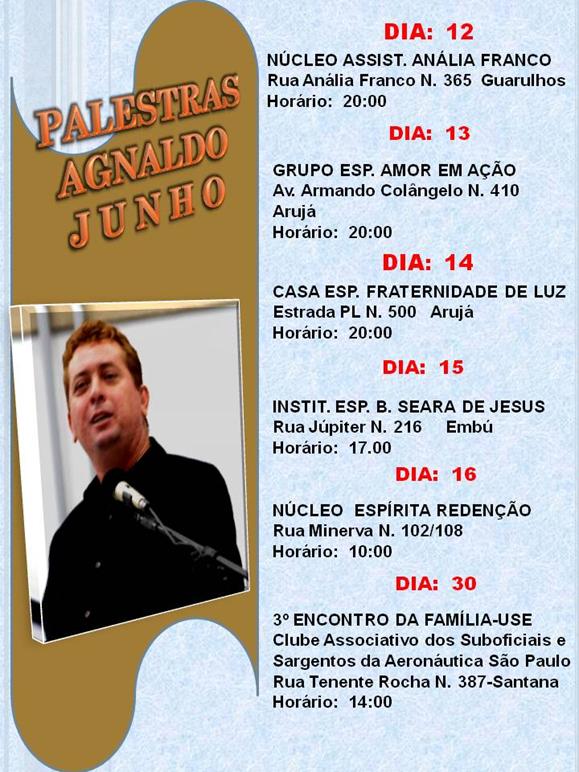 PALESTRAS AGNALDO JUNHO

DIA: 12

NÚCLEO ASSIST. ANÁLIA FRANCO
Rua Anália Franco N. 365 Guarulhos
Horário: 20:00

DIA: 13

GRUPO ESP. AMOR EM AÇÃO
Av. Armando Colângelo N. 410
Arujá
Horário: 20:00

DIA: 14

CASA ESP. FRATERNIDADE DE LUZ
Estrada PL N. 500 Arujá
Horário: 20:00

DIA: 15

INSTIT. ESP. B. SEARA DE JESUS
Rua Júpiter N. 216 Embú
Horário: 17.00

DIA: 16

NÚCLEO ESPÍRITA REDENÇÃO
Rua Minerva N. 102/108
Horário: 10:00

DIA: 30

3º ENCONTRO DA FAMÍLIA-USE
Clube Associativo dos Suboficiais e Sargentos da Aeronáutica São Paulo
Rua Tenente Rocha N. 387-Santana
Horário: 14:00